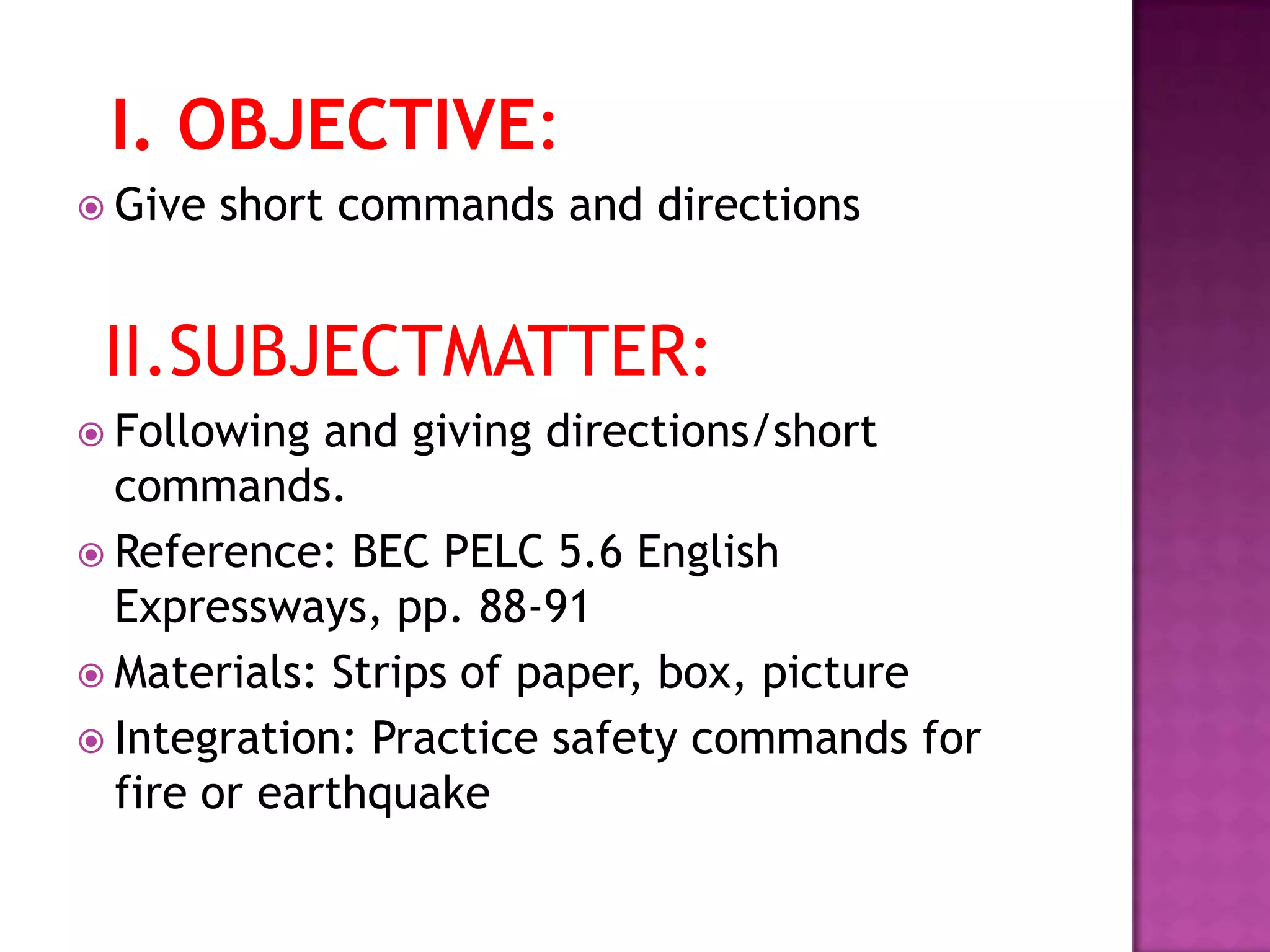 I. OBJECTIVE:

Give short commands and directions

II.SUBJECTMATTER:

Following and giving directions/short commands.

Reference: BEC PELC 5.6 English Expressways, pp. 88-91

Materials: Strips of paper, box, picture

Integration: Practice safety commands for fire or earthquake